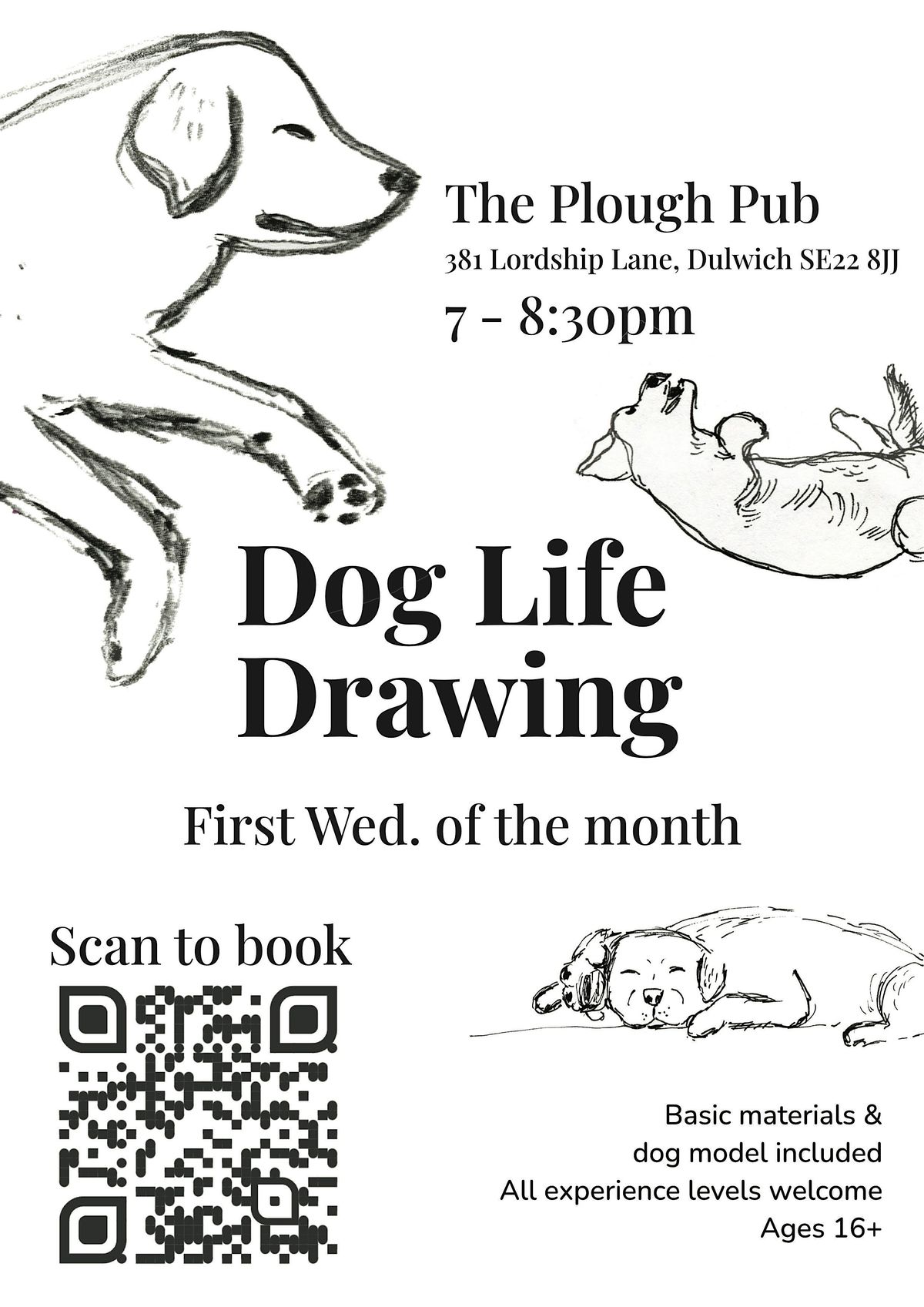 The Plough Pub
381 Lordship Lane, Dulwich SE22 8JJ
7 - 8:30pm

Dog Life Drawing

First Wed. of the month

Scan to book

Basic materials &
dog model included
All experience levels welcome
Ages 16+